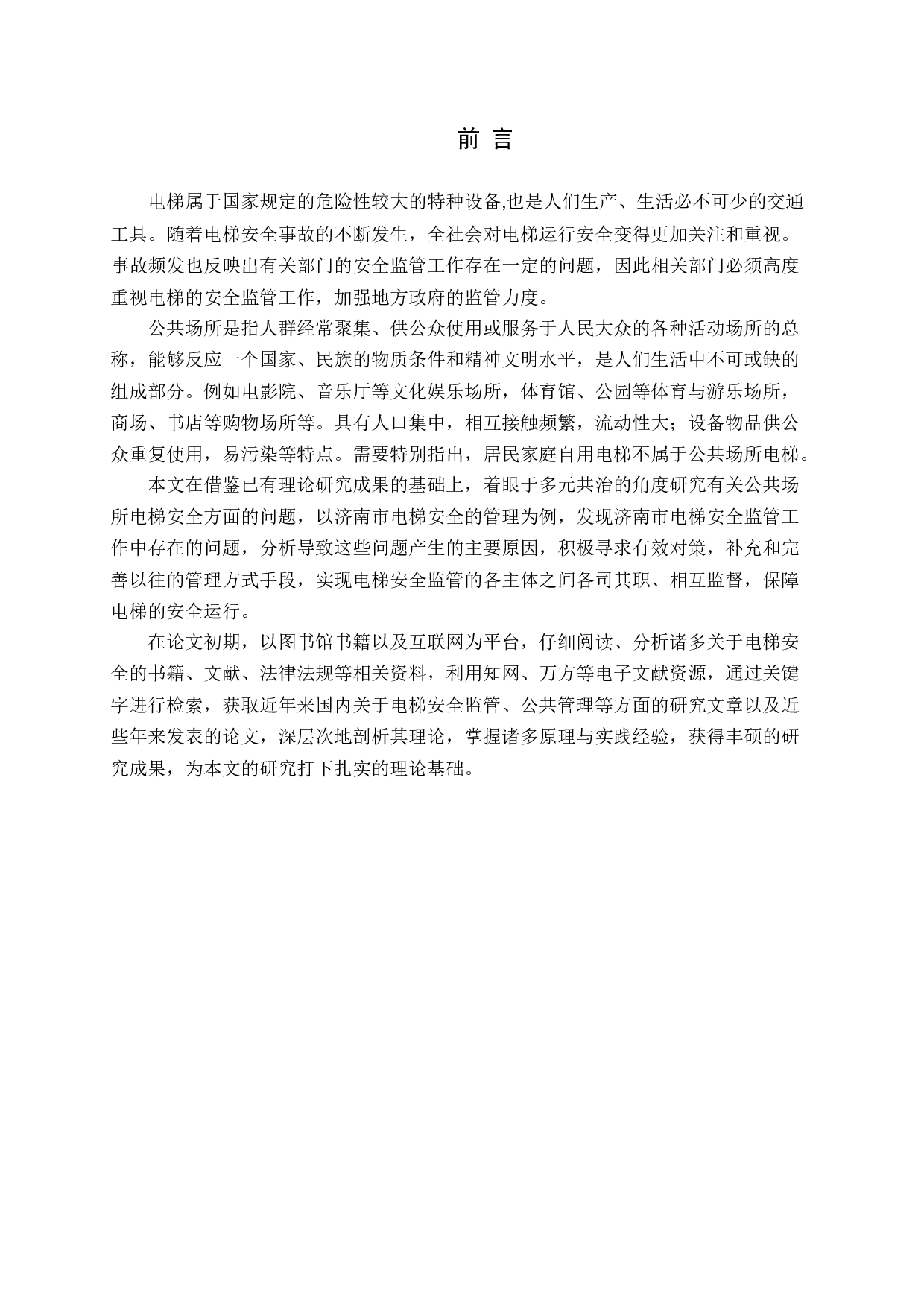 前 言

电梯属于国家规定的危险性较大的特种设备,也是人们生产、生活必不可少的交通工具。随着电梯安全事故的不断发生，全社会对电梯运行安全变得更加关注和重视。事故频发也反映出有关部门的安全监管工作存在一定的问题，因此相关部门必须高度重视电梯的安全监管工作，加强地方政府的监管力度。

公共场所是指人群经常聚集、供公众使用或服务于人民大众的各种活动场所的总称，能够反应一个国家、民族的物质条件和精神文明水平，是人们生活中不可或缺的组成部分。例如电影院、音乐厅等文化娱乐场所，体育馆、公园等体育与游乐场所，商场、书店等购物场所等。具有人口集中，相互接触频繁，流动性大；设备物品供公众重复使用，易污染等特点。需要特别指出，居民家庭自用电梯不属于公共场所电梯。

本文在借鉴已有理论研究成果的基础上，着眼于多元共治的角度研究有关公共场所电梯安全方面的问题，以济南市电梯安全的管理为例，发现济南市电梯安全监管工作中存在的问题，分析导致这些问题产生的主要原因，积极寻求有效对策，补充和完善以往的管理方式手段，实现电梯安全监管的各主体之间各司其职、相互监督，保障电梯的安全运行。

在论文初期，以图书馆书籍以及互联网为平台，仔细阅读、分析诸多关于电梯安全的书籍、文献、法律法规等相关资料，利用知网、万方等电子文献资源，通过关键字进行检索，获取近年来国内关于电梯安全监管、公共管理等方面的研究文章以及近些年来发表的论文，深层次地剖析其理论，掌握诸多原理与实践经验，获得丰硕的研究成果，为本文的研究打下扎实的理论基础。